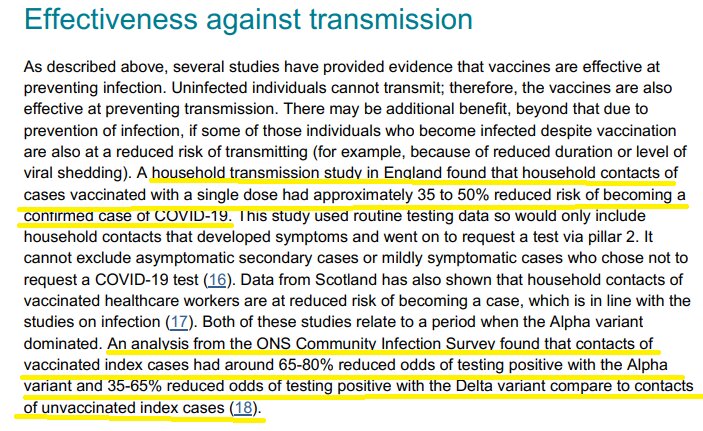 Effectiveness against transmission

As described above, several studies have provided evidence that vaccines are effective at preventing infection. Uninfected individuals cannot transmit; therefore, the vaccines are also effective at preventing transmission. There may be additional benefit, beyond that due to prevention of infection, if some of those individuals who become infected despite vaccination are also at a reduced risk of transmitting (for example, because of reduced duration or level of viral shedding). A household transmission study in England found that household contacts of cases vaccinated with a single dose had approximately 35 to 50% reduced risk of becoming a confirmed case of COVID-19. This study used routine testing data so would only include household contacts that developed symptoms and went on to request a test via pillar 2. It cannot exclude asymptomatic secondary cases or mildly symptomatic cases who chose not to request a COVID-19 test (16). Data from Scotland has also shown that household contacts of vaccinated healthcare workers are at reduced risk of becoming a case, which is in line with the studies on infection (17). Both of these studies relate to a period when the Alpha variant dominated. An analysis from the ONS Community Infection Survey found that contacts of vaccinated index cases had around 65-80% reduced odds of testing positive with the Alpha variant and 35-65% reduced odds of testing positive with the Delta variant compare to contacts of unvaccinated index cases (18).